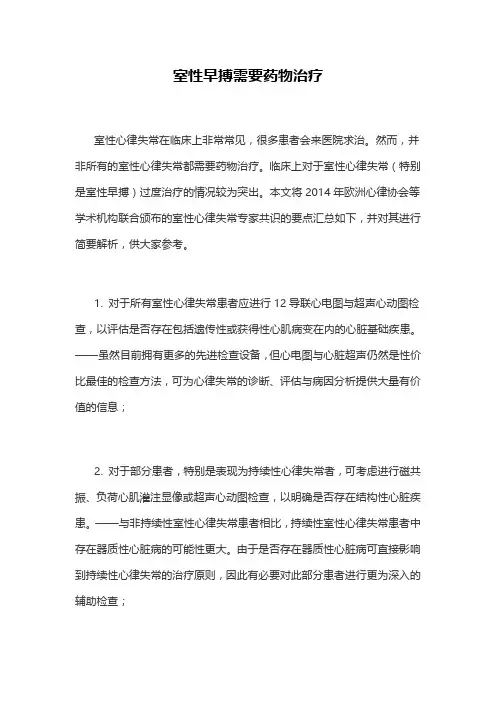 室性早搏需要药物治疗

室性心律失常在临床上非常常见，很多患者会来医院求治。然而，并非所有的室性心律失常都需要药物治疗。临床上对于室性心律失常（特别是室性早搏）过度治疗的情况较为突出。本文将 2014 年欧洲心律协会等学术机构联合颁布的室性心律失常专家共识的要点汇总如下，并对其进行简要解析，供大家参考。

1. 对于所有室性心律失常患者应进行 12 导联心电图与超声心动图检查，以评估是否存在包括遗传性或获得性心肌病变在内的心脏基础疾患。——虽然目前拥有更多的先进检查设备，但心电图与心脏超声仍然是性价比最佳的检查方法，可为心律失常的诊断、评估与病因分析提供大量有价值的信息；

2. 对于部分患者，特别是表现为持续性心律失常者，可考虑进行磁共振、负荷心肌灌注显像或超声心动图检查，以明确是否存在结构性心脏疾患。——与非持续性室性心律失常患者相比，持续性室性心律失常患者中存在器质性心脏病的可能性更大。由于是否存在器质性心脏病可直接影响到持续性心律失常的治疗原则，因此有必要对此部分患者进行更为深入的辅助检查；